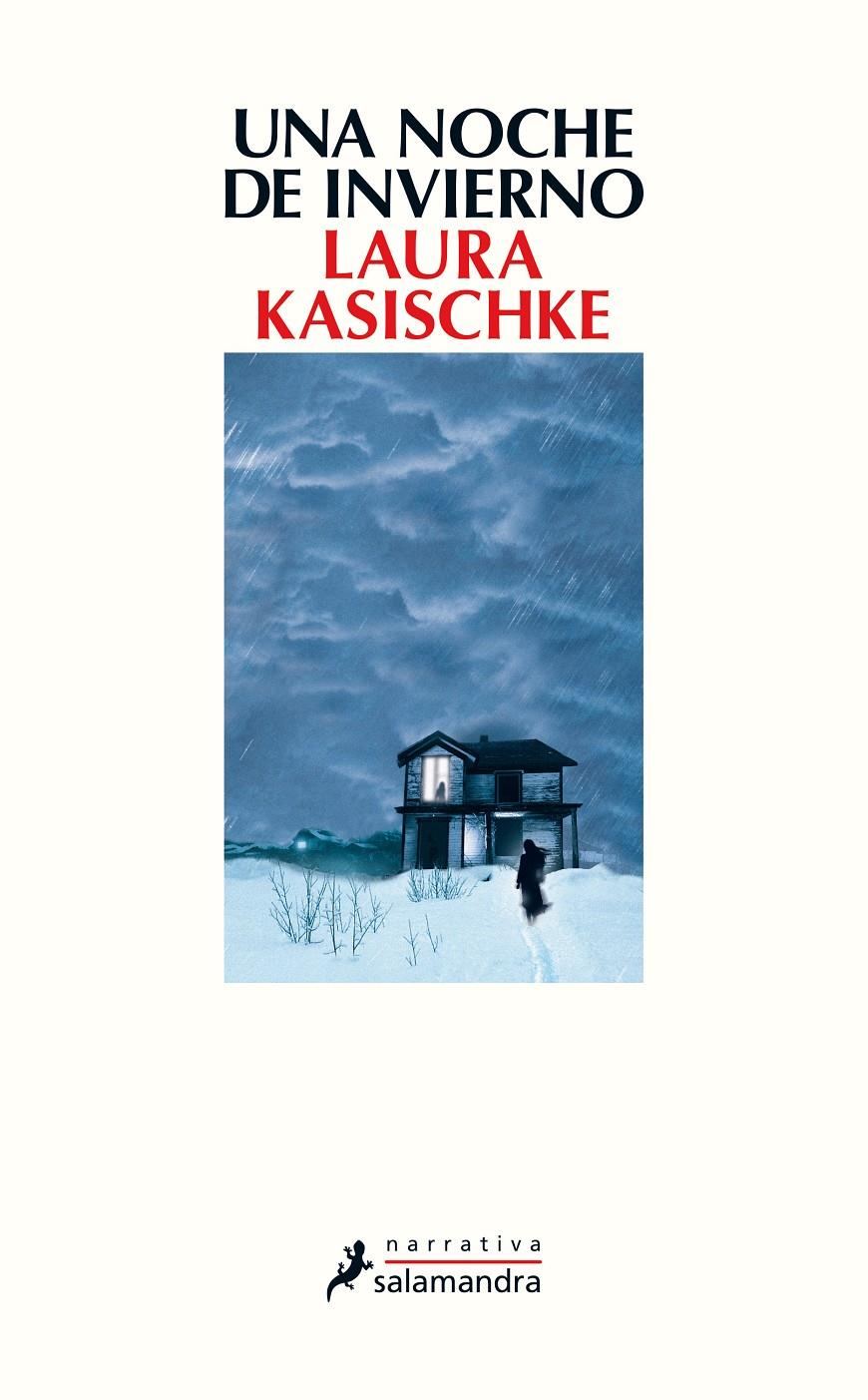 UNA NOCHE
DE INVIERNO
LAURA
KASISCHKE

narrativa
salamandra